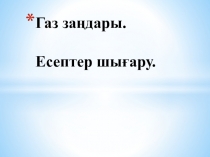 *Газ заңдары.

Есептер шығару.